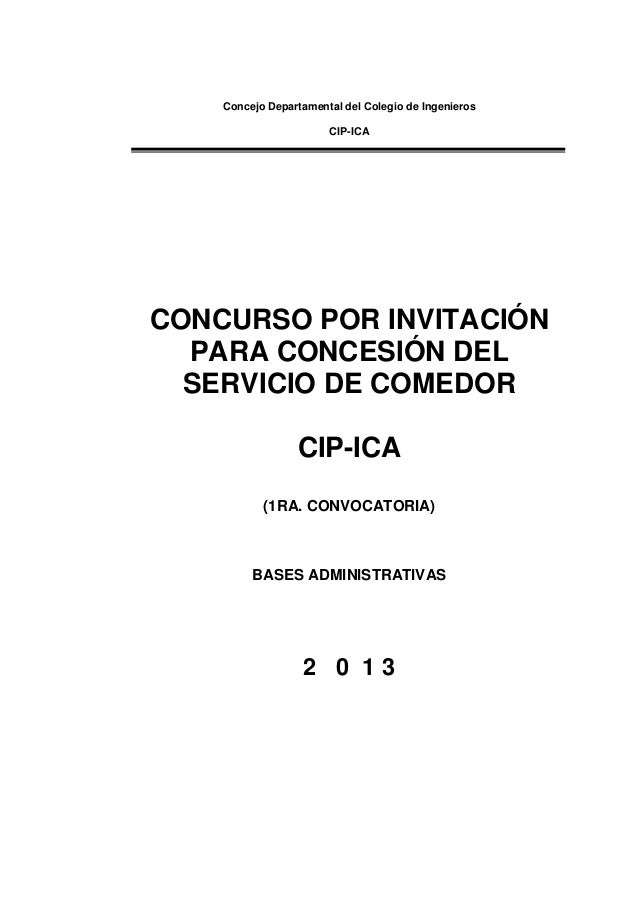 Concejo Departamental del Colegio de Ingenieros

CIP-ICA

CONCURSO POR INVITACIÓN PARA CONCESIÓN DEL SERVICIO DE COMEDOR

CIP-ICA

(1RA. CONVOCATORIA)

BASES ADMINISTRATIVAS

2 0 1 3